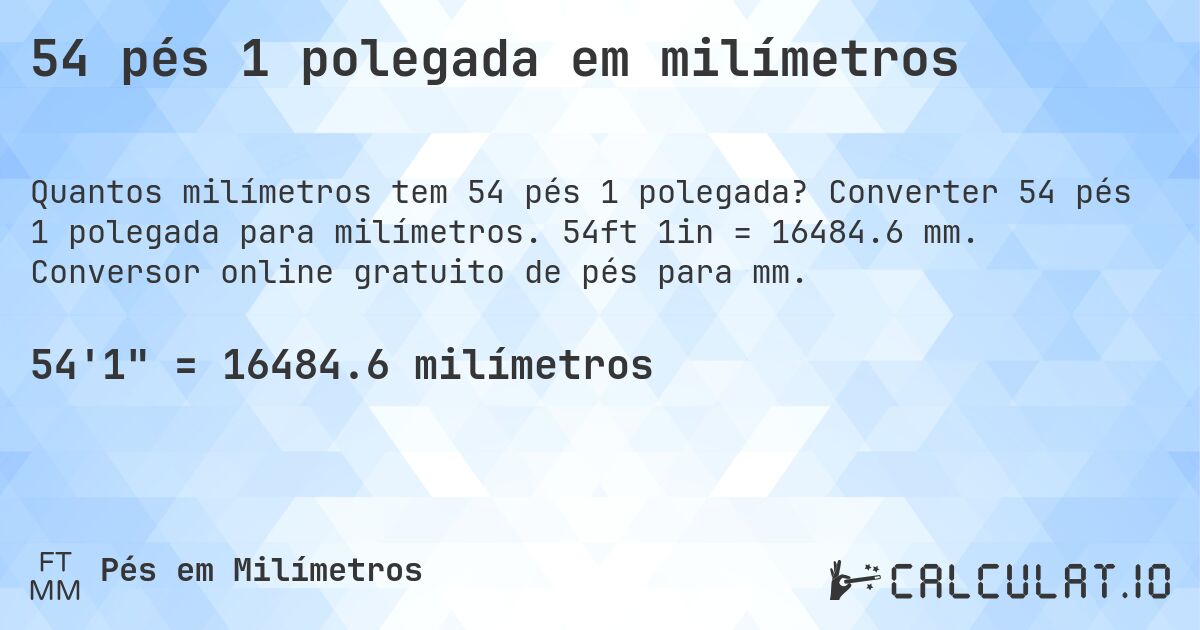 54 pés 1 polegada em milímetros

Quantos milímetros tem 54 pés 1 polegada? Converter 54 pés 1 polegada para milímetros. 54ft 1in = 16484.6 mm. Conversor online gratuito de pés para mm.

54'1" = 16484.6 milímetros

FT
MM
Pés em Milímetros

CALCULAT.IO